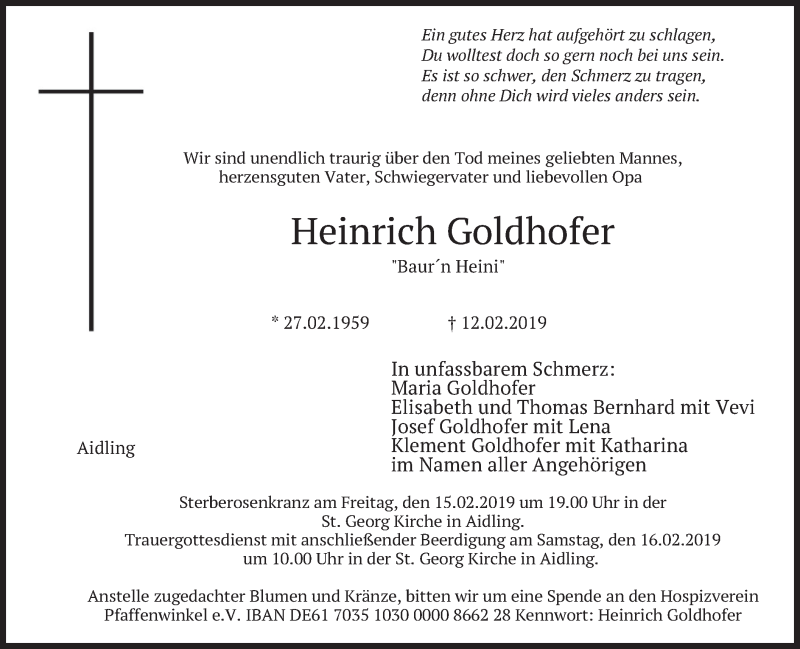 Ein gutes Herz hat aufgehört zu schlagen,
Du wolltest doch so gern noch bei uns sein.
Es ist so schwer, den Schmerz zu tragen,
denn ohne Dich wird vieles anders sein.

Wir sind unendlich traurig über den Tod meines geliebten Mannes, herzensguten Vater, Schwiegervater und liebevollen Opa

Heinrich Goldhofer

"Baur´n Heini"

* 27.02.1959 † 12.02.2019

In unfassbarem Schmerz:
Maria Goldhofer
Elisabeth und Thomas Bernhard mit Vevi
Josef Goldhofer mit Lena
Klement Goldhofer mit Katharina
im Namen aller Angehörigen

Aidling

Sterberosenkranz am Freitag, den 15.02.2019 um 19.00 Uhr in der St. Georg Kirche in Aidling.
Trauergottesdienst mit anschließender Beerdigung am Samstag, den 16.02.2019 um 10.00 Uhr in der St. Georg Kirche in Aidling.

Anstelle zugedachter Blumen und Kränze, bitten wir um eine Spende an den Hospizverein Pfaffenwinkel e.V. IBAN DE61 7035 1030 0000 8662 28 Kennwort: Heinrich Goldhofer